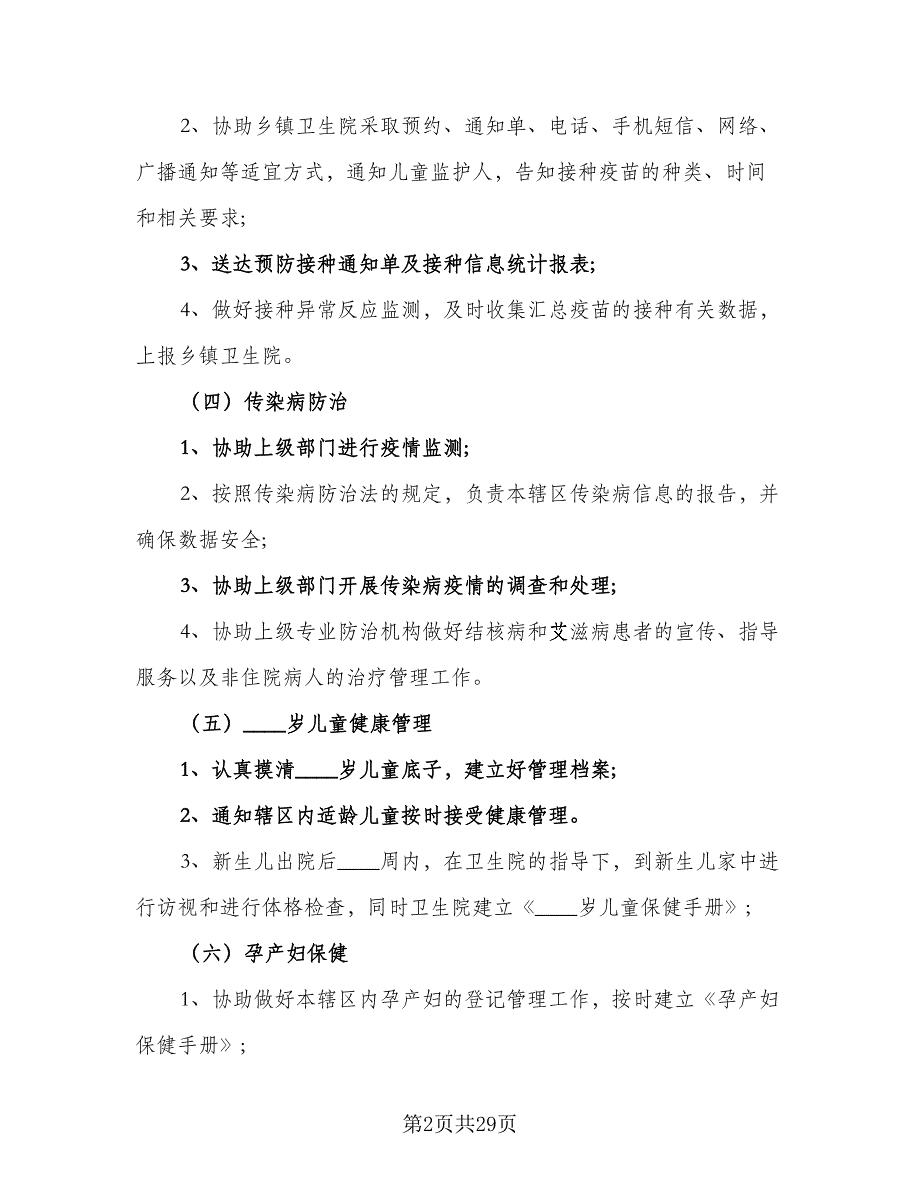 2、协助乡镇卫生院采取预约、通知单、电话、手机短信、网络、广播通知等适宜方式，通知儿童监护人，告知接种疫苗的种类、时间和相关要求；

3、送达预防接种通知单及接种信息统计报表;

4、做好接种异常反应监测，及时收集汇总疫苗的接种有关数据，上报乡镇卫生院。

（四）传染病防治

1、协助上级部门进行疫情监测;

2、按照传染病防治法的规定，负责本辖区传染病信息的报告，并确保数据安全;

3、协助上级部门开展传染病疫情的调查和处理;

4、协助上级专业防治机构做好结核病和艾滋病患者的宣传、指导服务以及非住院病人的治疗管理工作。

（五）____岁儿童健康管理

1、认真摸清____岁儿童底子，建立好管理档案;

2、通知辖区内适龄儿童按时接受健康管理。

3、新生儿出院后____周内，在卫生院的指导下，到新生儿家中进行访视和进行体格检查，同时卫生院建立《____岁儿童保健手册》；

（六）孕产妇保健

1、协助做好本辖区内孕产妇的登记管理工作，按时建立《孕产妇保健手册》；

第2页共29页